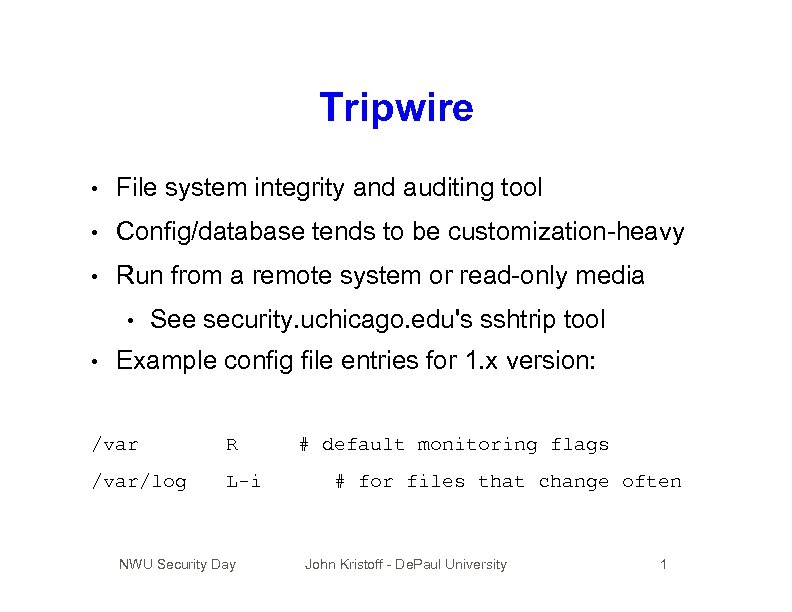 Tripwire

• File system integrity and auditing tool
• Config/database tends to be customization-heavy
• Run from a remote system or read-only media
  • See security.uchicago.edu's sshtrip tool
• Example config file entries for 1.x version:

/var R # default monitoring flags
/var/log L-i # for files that change often

NWU Security Day John Kristoff - DePaul University 1